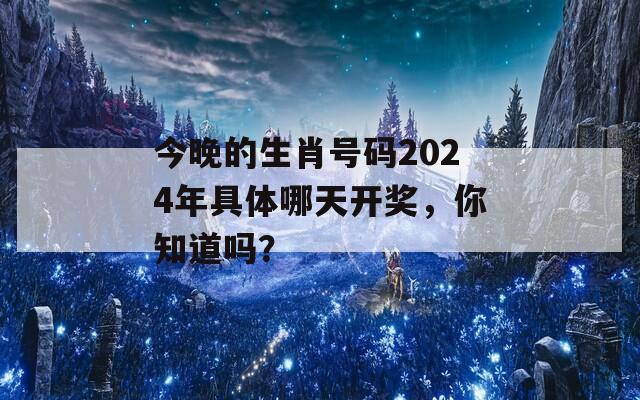 今晚的生肖号码2024年具体哪天开奖，你知道吗?